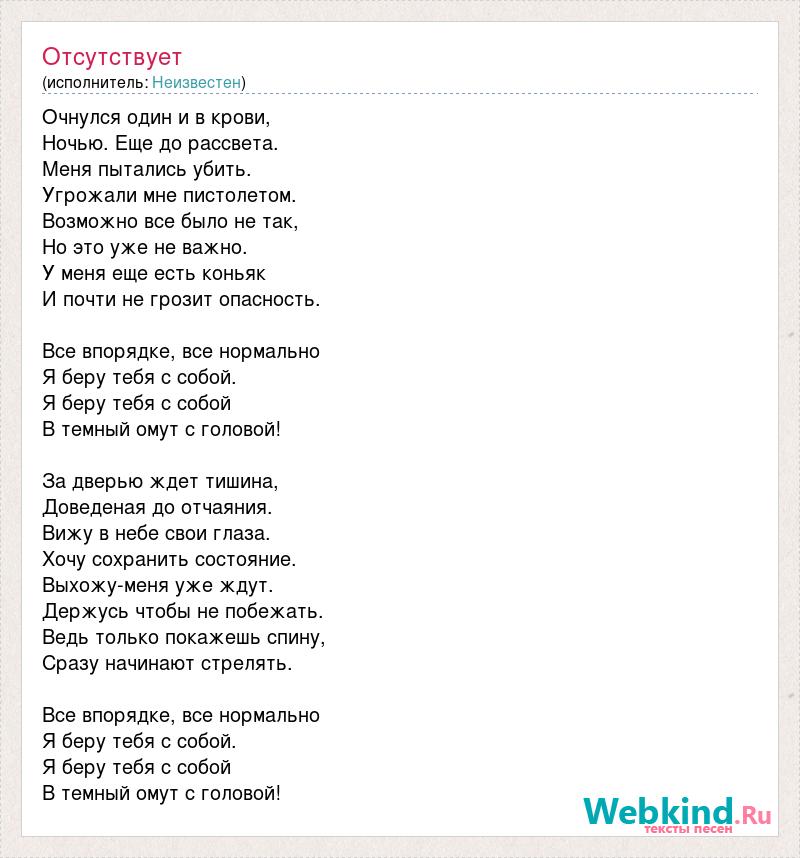 Отсутствует
(исполнитель: Неизвестен)

Очнулся один и в крови,
Ночью. Еще до рассвета.
Меня пытались убить.
Угрожали мне пистолетом.
Возможно все было не так,
Но это уже не важно.
У меня еще есть коньяк
И почти не грозит опасность.

Все впорядке, все нормально
Я беру тебя с собой.
Я беру тебя с собой
В темный омут с головой!

За дверью ждет тишина,
Доведеная до отчаяния.
Вижу в небе свои глаза.
Хочу сохранить состояние.
Выхожу-меня уже ждут.
Держусь чтобы не побежать.
Ведь только покажешь спину,
Сразу начинают стрелять.

Все впорядке, все нормально
Я беру тебя с собой.
Я беру тебя с собой
В темный омут с головой!

Webkind.Ru
тексты песен